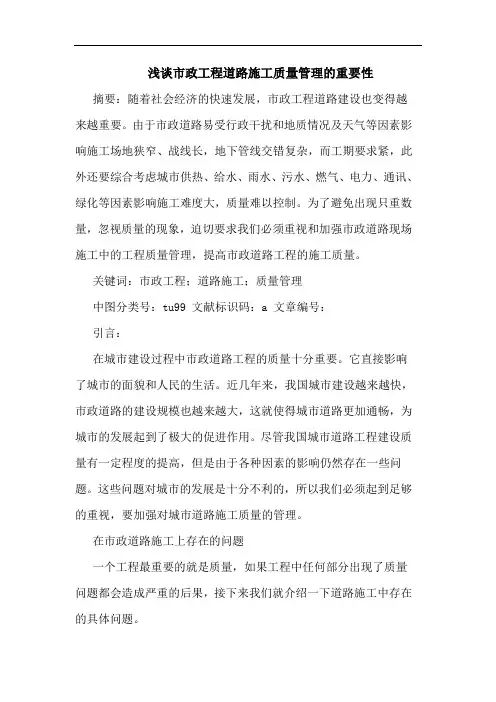 浅谈市政工程道路施工质量管理的重要性

摘要：随着社会经济的快速发展，市政工程道路建设也变得越来越重要。由于市政道路易受行政干扰和地质情况及天气等因素影响施工场地狭窄、战线长，地下管线交错复杂，而工期要求紧，此外还要综合考虑城市供热、给水、雨水、污水、燃气、电力、通讯、绿化等因素影响施工难度大，质量难以控制。为了避免出现只重数量，忽视质量的现象，迫切要求我们必须重视和加强市政道路现场施工中的工程质量管理，提高市政道路工程的施工质量。

关键词：市政工程；道路施工；质量管理

中图分类号：tu99 文献标识码：a 文章编号：

引言：

在城市建设过程中市政道路工程的质量十分重要。它直接影响了城市的面貌和人民的生活。近几年来，我国城市建设越来越快，市政道路的建设规模也越来越大，这就使得城市道路更加通畅，为城市的发展起到了极大的促进作用。尽管我国城市道路工程建设质量有一定程度的提高，但是由于各种因素的影响仍然存在一些问题。这些问题对城市的发展是十分不利的，所以我们必须起到足够的重视，要加强对城市道路施工质量的管理。

在市政道路施工上存在的问题

一个工程最重要的就是质量，如果工程中任何部分出现了质量问题都会造成严重的后果，接下来我们就介绍一下道路施工中存在的具体问题。